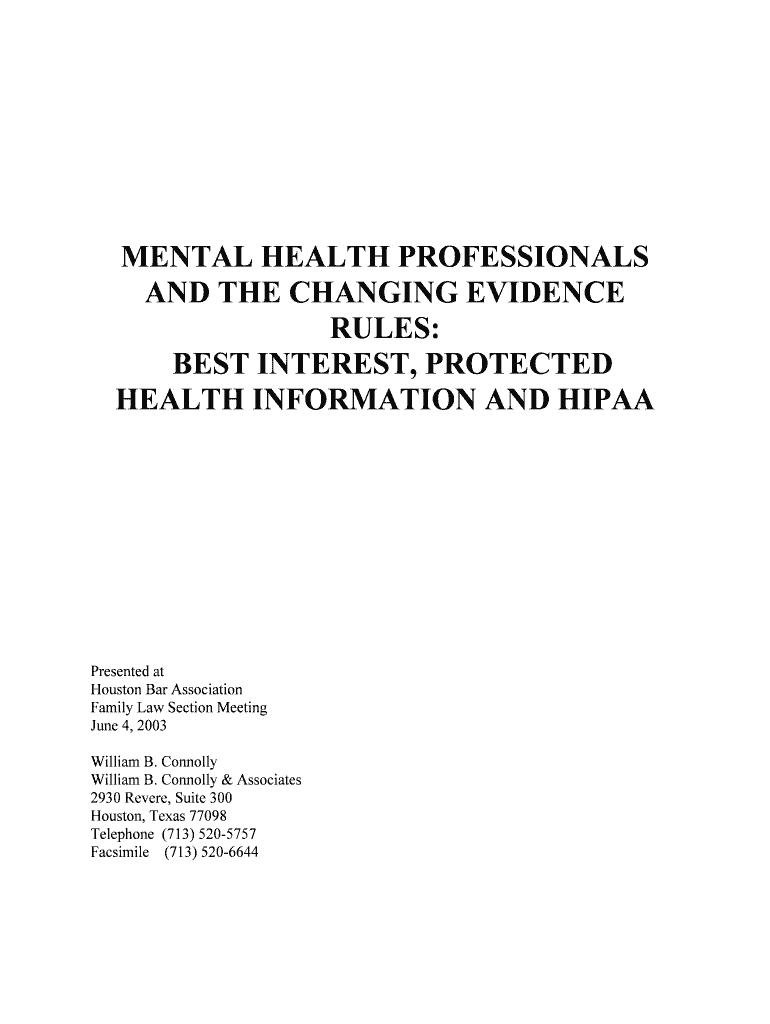 MENTAL HEALTH PROFESSIONALS AND THE CHANGING EVIDENCE RULES:
BEST INTEREST, PROTECTED HEALTH INFORMATION AND HIPAA

Presented at
Houston Bar Association
Family Law Section Meeting
June 4, 2003

William B. Connolly
William B. Connolly & Associates
2930 Revere, Suite 300
Houston, Texas 77098
Telephone (713) 520-5757
Facsimile (713) 520-6644